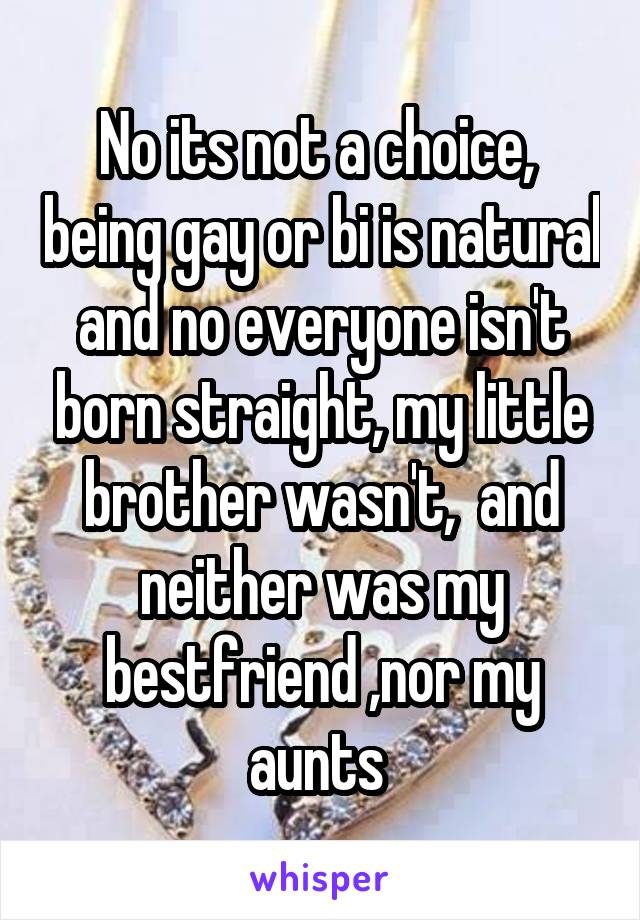 No its not a choice, being gay or bi is natural and no everyone isn't born straight, my little brother wasn't, and neither was my bestfriend ,nor my aunts

whisper